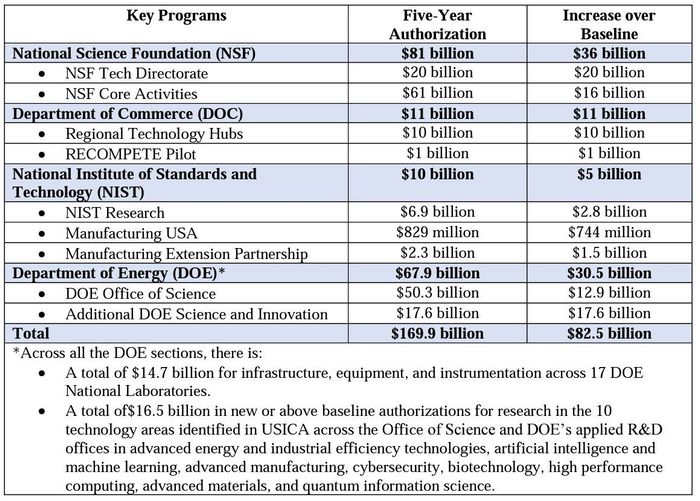 | Key Programs | Five-Year Authorization | Increase over Baseline |
|---|---|---|
| **National Science Foundation (NSF)** | **\$81 billion** | **\$36 billion** |
| • NSF Tech Directorate | \$20 billion | \$20 billion |
| • NSF Core Activities | \$61 billion | \$16 billion |
| **Department of Commerce (DOC)** | **\$11 billion** | **\$11 billion** |
| • Regional Technology Hubs | \$10 billion | \$10 billion |
| • RECOMPETE Pilot | \$1 billion | \$1 billion |
| **National Institute of Standards and Technology (NIST)** | **\$10 billion** | **\$5 billion** |
| • NIST Research | \$6.9 billion | \$2.8 billion |
| • Manufacturing USA | \$829 million | \$744 million |
| • Manufacturing Extension Partnership | \$2.3 billion | \$1.5 billion |
| **Department of Energy (DOE)*** | **\$67.9 billion** | **\$30.5 billion** |
| • DOE Office of Science | \$50.3 billion | \$12.9 billion |
| • Additional DOE Science and Innovation | \$17.6 billion | \$17.6 billion |
| **Total** | **\$169.9 billion** | **\$82.5 billion** |

*Across all the DOE sections, there is:
• A total of \$14.7 billion for infrastructure, equipment, and instrumentation across 17 DOE National Laboratories.
• A total of\$16.5 billion in new or above baseline authorizations for research in the 10 technology areas identified in USICA across the Office of Science and DOE's applied R&D offices in advanced energy and industrial efficiency technologies, artificial intelligence and machine learning, advanced manufacturing, cybersecurity, biotechnology, high performance computing, advanced materials, and quantum information science.